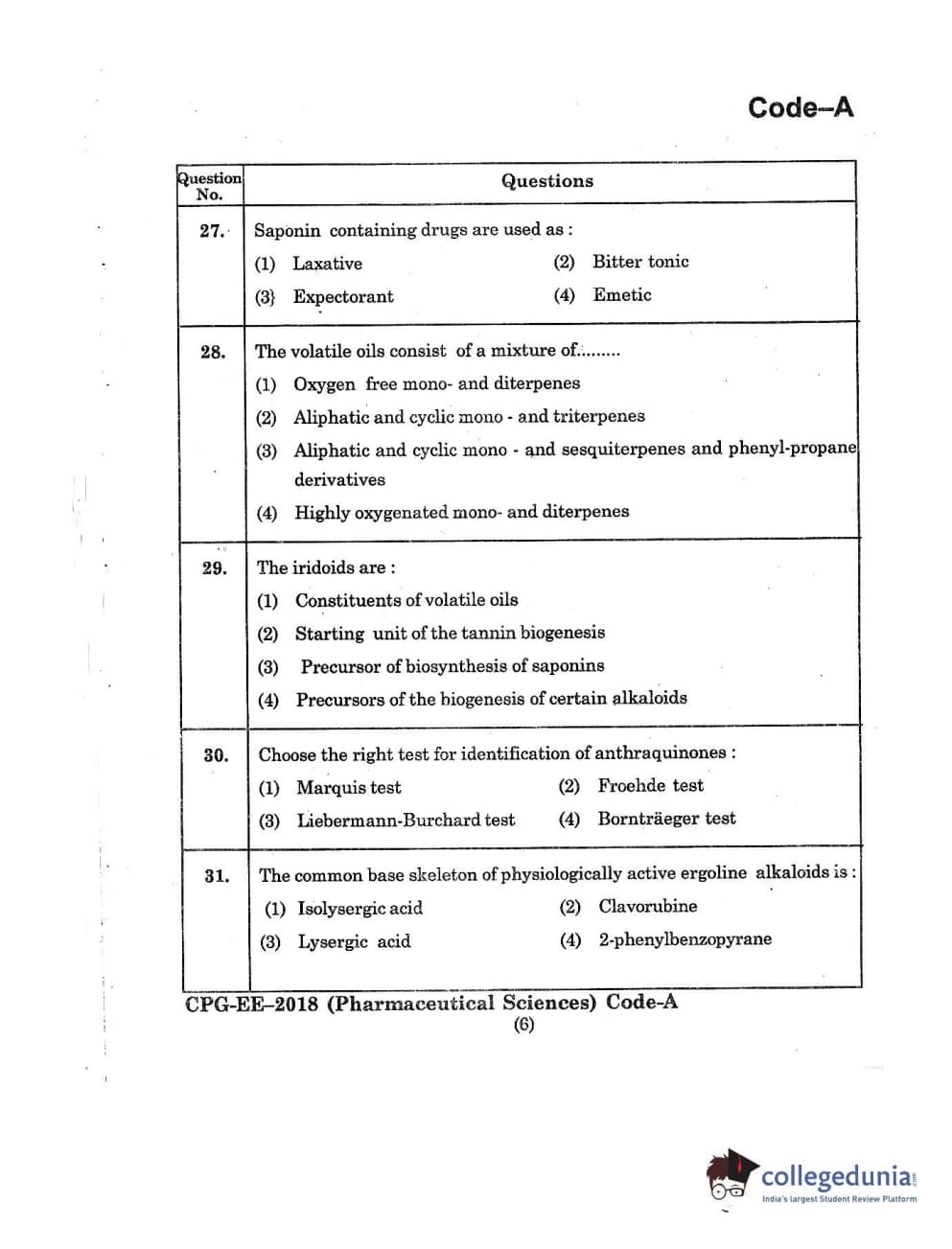 Code–A

| Question No. | Questions |
|---|---|
| 27. | Saponin containing drugs are used as : (1) Laxative (2) Bitter tonic (3) Expectorant (4) Emetic |
| 28. | The volatile oils consist of a mixture of......... (1) Oxygen free mono- and diterpenes (2) Aliphatic and cyclic mono - and triterpenes (3) Aliphatic and cyclic mono - and sesquiterpenes and phenyl-propane derivatives (4) Highly oxygenated mono- and diterpenes |
| 29. | The iridoids are : (1) Constituents of volatile oils (2) Starting unit of the tannin biogenesis (3) Precursor of biosynthesis of saponins (4) Precursors of the biogenesis of certain alkaloids |
| 30. | Choose the right test for identification of anthraquinones : (1) Marquis test (2) Froehde test (3) Liebermann-Burchard test (4) Bornträeger test |
| 31. | The common base skeleton of physiologically active ergoline alkaloids is : (1) Isolysergic acid (2) Clavorubine (3) Lysergic acid (4) 2-phenylbenzopyrane |

CPG-EE–2018 (Pharmaceutical Sciences) Code-A
(6)

collegedunia.com
India's largest Student Review Platform